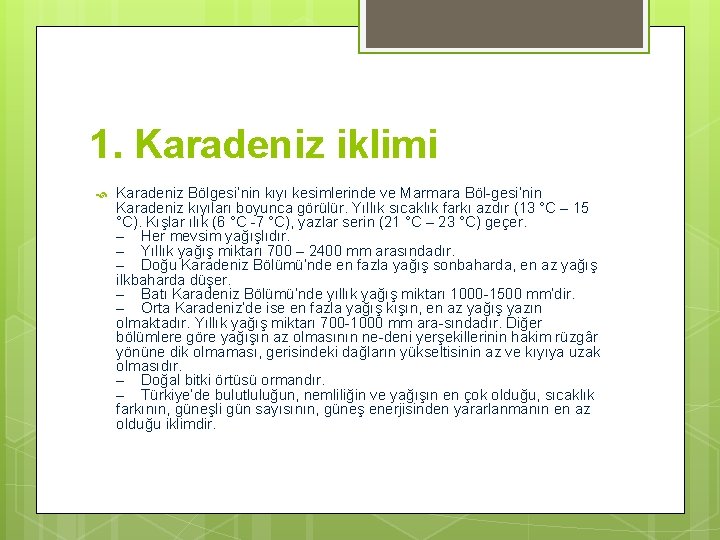 1. Karadeniz iklimi

Karadeniz Bölgesi'nin kıyı kesimlerinde ve Marmara Böl-gesi'nin Karadeniz kıyıları boyunca görülür. Yıllık sıcaklık farkı azdır (13 °C – 15 °C). Kışlar ılık (6 °C -7 °C), yazlar serin (21 °C – 23 °C) geçer.
– Her mevsim yağışlıdır.
– Yıllık yağış miktarı 700 – 2400 mm arasındadır.
– Doğu Karadeniz Bölümü'nde en fazla yağış sonbaharda, en az yağış ilkbaharda düşer.
– Batı Karadeniz Bölümü'nde yıllık yağış miktarı 1000-1500 mm'dir.
– Orta Karadeniz'de ise en fazla yağış kışın, en az yağış yazın olmaktadır. Yıllık yağış miktarı 700-1000 mm ara-sındadır. Diğer bölümlere göre yağışın az olmasının ne-deni yerşekillerinin hakim rüzgâr yönüne dik olmaması, gerisindeki dağların yükseltisinin az ve kıyıya uzak olmasıdır.
– Doğal bitki örtüsü ormandır.
– Türkiye'de bulutluluğun, nemliliğin ve yağışın en çok olduğu, sıcaklık farkının, güneşli gün sayısının, güneş enerjisinden yararlanmanın en az olduğu iklimdir.